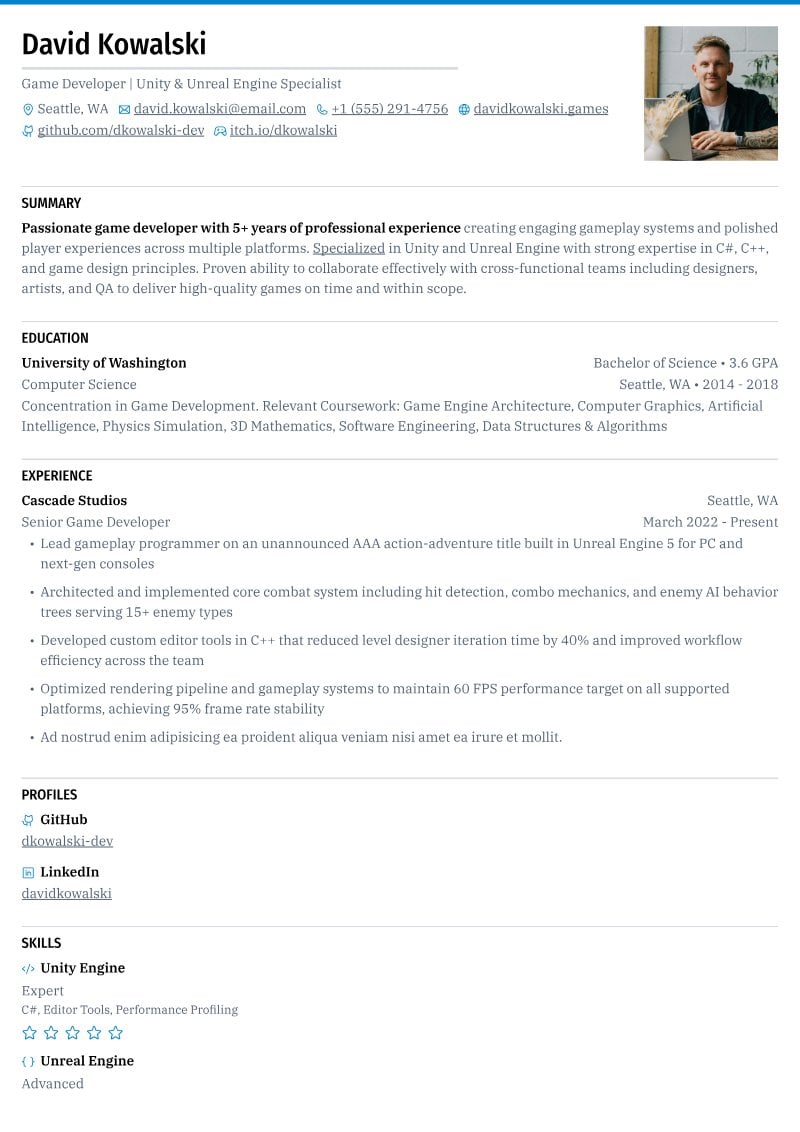 David Kowalski

Game Developer | Unity & Unreal Engine Specialist

Seattle, WA david.kowalski@email.com +1 (555) 291-4756 davidkowalski.games

github.com/dkowalski-dev itch.io/dkowalski

SUMMARY

Passionate game developer with 5+ years of professional experience creating engaging gameplay systems and polished player experiences across multiple platforms. Specialized in Unity and Unreal Engine with strong expertise in C#, C++, and game design principles. Proven ability to collaborate effectively with cross-functional teams including designers, artists, and QA to deliver high-quality games on time and within scope.

EDUCATION

University of Washington
Bachelor of Science • 3.6 GPA
Computer Science
Seattle, WA • 2014 - 2018

Concentration in Game Development. Relevant Coursework: Game Engine Architecture, Computer Graphics, Artificial Intelligence, Physics Simulation, 3D Mathematics, Software Engineering, Data Structures & Algorithms

EXPERIENCE

Cascade Studios
Seattle, WA
Senior Game Developer
March 2022 - Present

• Lead gameplay programmer on an unannounced AAA action-adventure title built in Unreal Engine 5 for PC and next-gen consoles

• Architected and implemented core combat system including hit detection, combo mechanics, and enemy AI behavior trees serving 15+ enemy types

• Developed custom editor tools in C++ that reduced level designer iteration time by 40% and improved workflow efficiency across the team

• Optimized rendering pipeline and gameplay systems to maintain 60 FPS performance target on all supported platforms, achieving 95% frame rate stability

• Ad nostrud enim adipisicing ea proident aliqua veniam nisi amet ea irure et mollit.

PROFILES

GitHub
dkowalski-dev

LinkedIn
davidkowalski

SKILLS

Unity Engine
Expert
C#, Editor Tools, Performance Profiling

Unreal Engine
Advanced